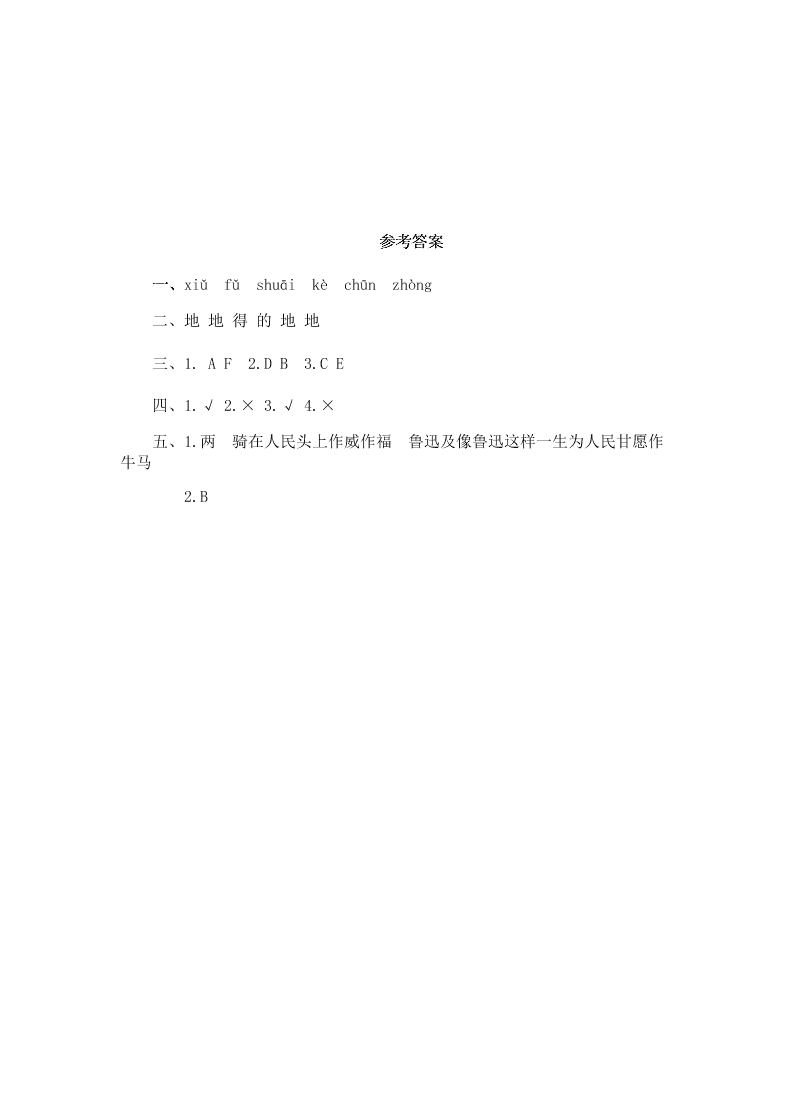 参考答案

一、xiǔ fǔ shuāi kè chūn zhòng

二、地 地 得 的 地 地

三、1. A F 2.D B 3.C E

四、1.√ 2.× 3.√ 4.×

五、1.两 骑在人民头上作威作福 鲁迅及像鲁迅这样一生为人民甘愿作牛马

2.B